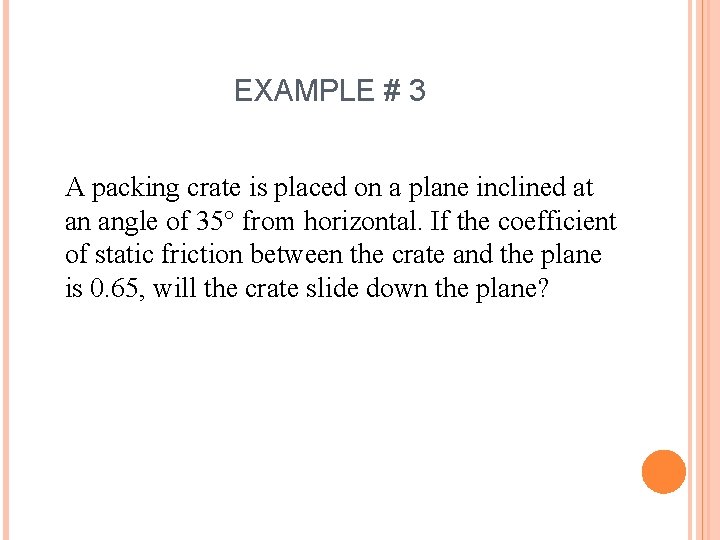 EXAMPLE # 3

A packing crate is placed on a plane inclined at an angle of 35° from horizontal. If the coefficient of static friction between the crate and the plane is 0.65, will the crate slide down the plane?